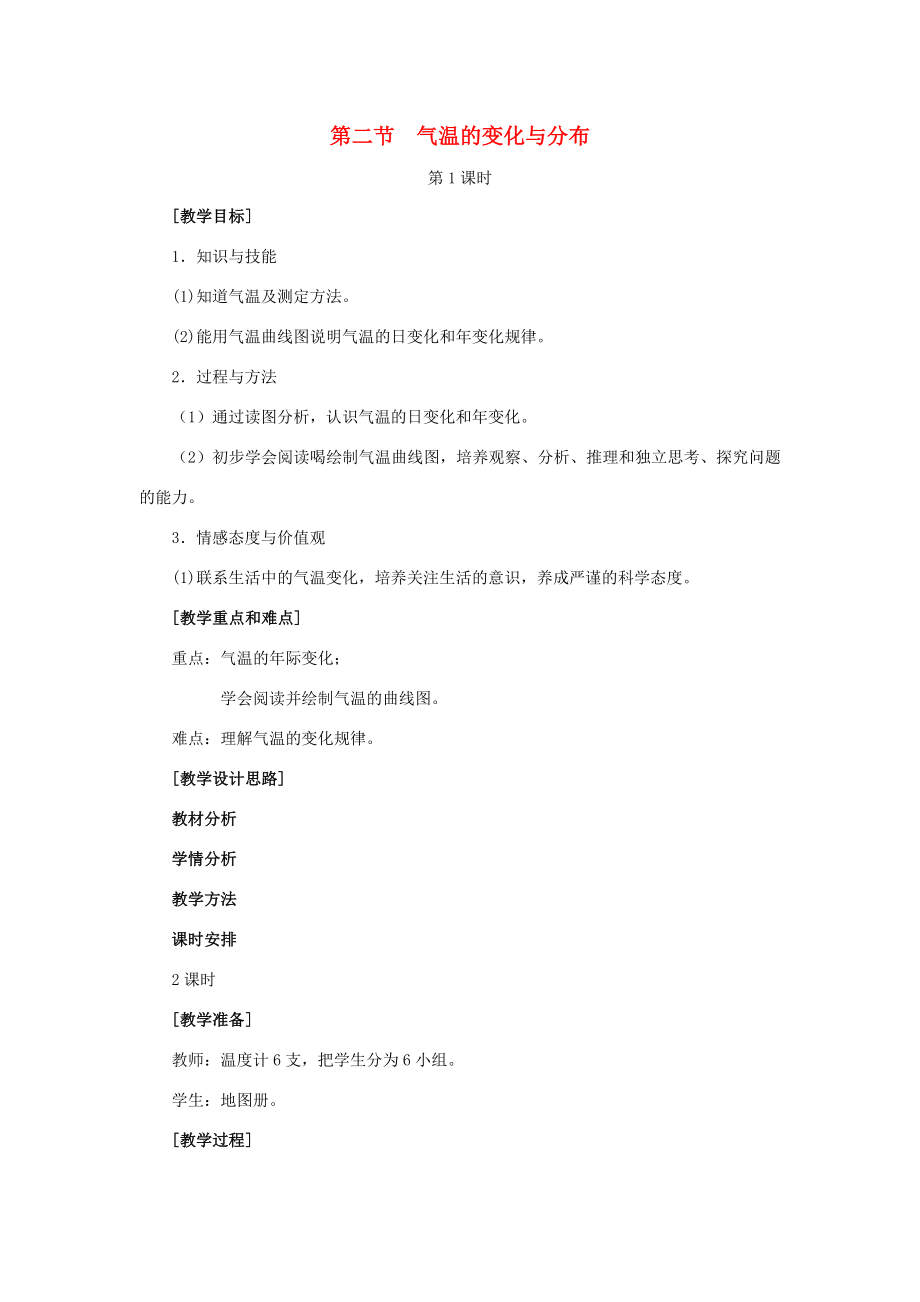 第二节　气温的变化与分布

第1课时

[教学目标]

1．知识与技能

(1)知道气温及测定方法。

(2)能用气温曲线图说明气温的日变化和年变化规律。

2．过程与方法

（1）通过读图分析，认识气温的日变化和年变化。

（2）初步学会阅读喝绘制气温曲线图，培养观察、分析、推理和独立思考、探究问题的能力。

3．情感态度与价值观

(1)联系生活中的气温变化，培养关注生活的意识，养成严谨的科学态度。

[教学重点和难点]

重点：气温的年际变化；

学会阅读并绘制气温的曲线图。

难点：理解气温的变化规律。

[教学设计思路]

教材分析

学情分析

教学方法

课时安排

2课时

[教学准备]

教师：温度计6支，把学生分为6小组。

学生：地图册。

[教学过程]